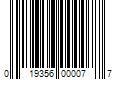 0 19356 00007 7